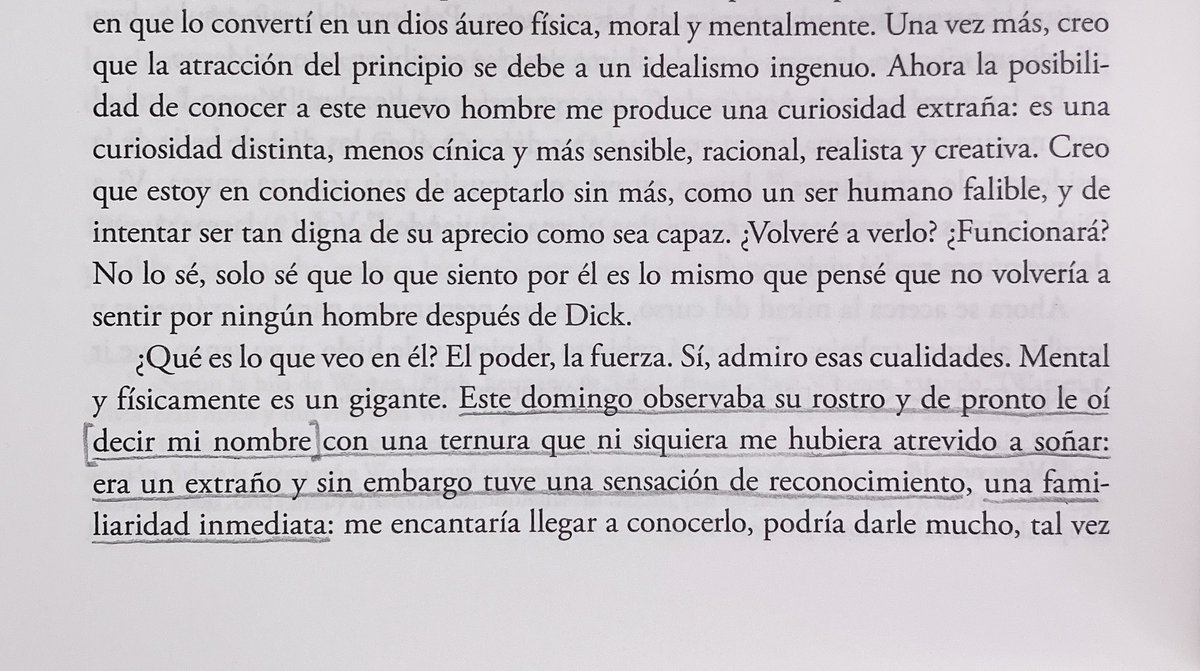 en que lo convertí en un dios áureo física, moral y mentalmente. Una vez más, creo que la atracción del principio se debe a un idealismo ingenuo. Ahora la posibilidad de conocer a este nuevo hombre me produce una curiosidad extraña: es una curiosidad distinta, menos cínica y más sensible, racional, realista y creativa. Creo que estoy en condiciones de aceptarlo sin más, como un ser humano falible, y de intentar ser tan digna de su aprecio como sea capaz. ¿Volveré a verlo? ¿Funcionará? No lo sé, solo sé que lo que siento por él es lo mismo que pensé que no volvería a sentir por ningún hombre después de Dick.

¿Qué es lo que veo en él? El poder, la fuerza. Sí, admiro esas cualidades. Mental y físicamente es un gigante. Este domingo observaba su rostro y de pronto le oí decir mi nombre con una ternura que ni siquiera me hubiera atrevido a soñar: era un extraño y sin embargo tuve una sensación de reconocimiento, una familiaridad inmediata: me encantaría llegar a conocerlo, podría darle mucho, tal vez